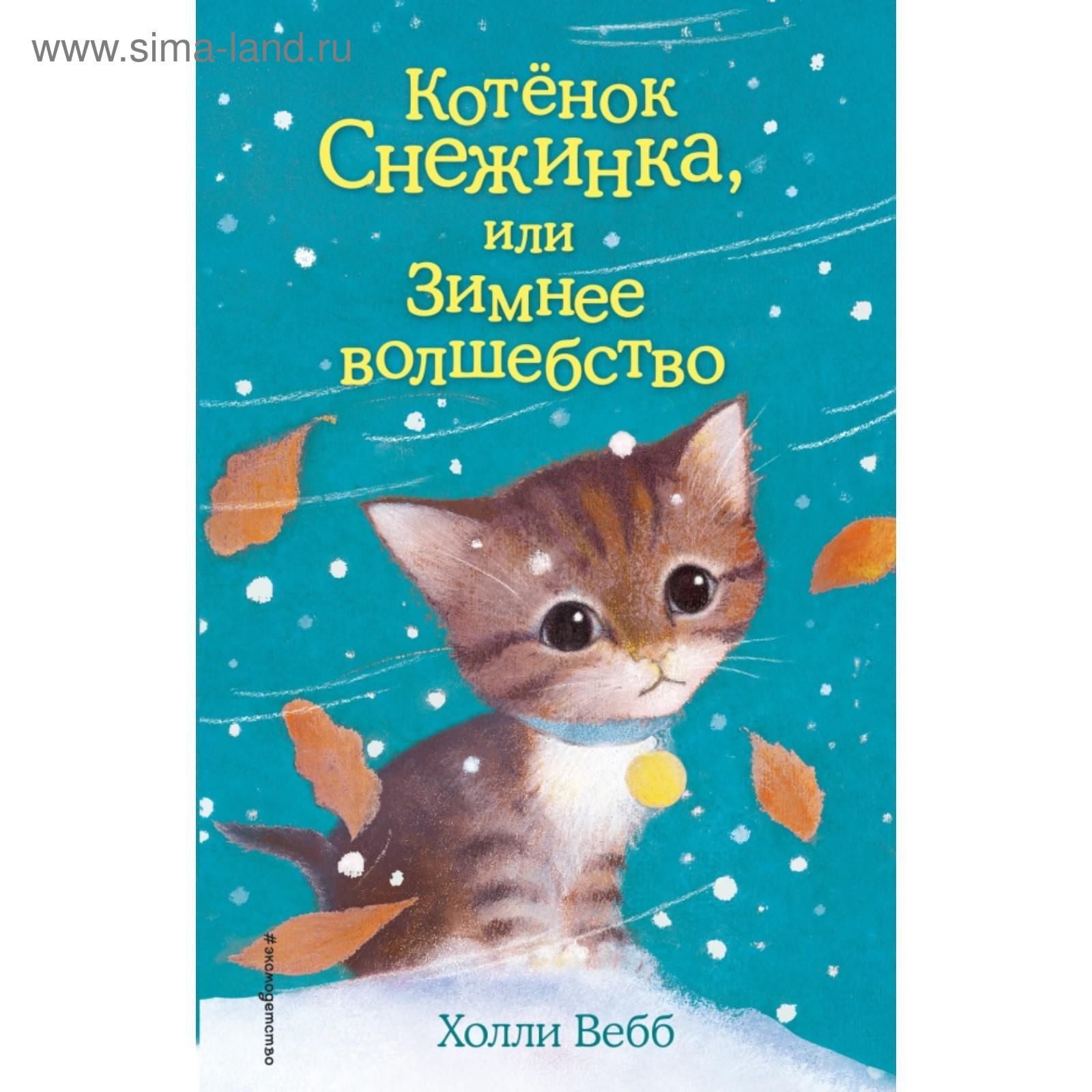 www.sima-land.ru

Котёнок Снежинка, или Зимнее волшебство

#эксмодетство

Холли Вебб